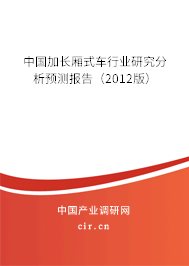 中国加长厢式车行业研究分析预测报告（2012版）

中国产业调研网
cir.cn